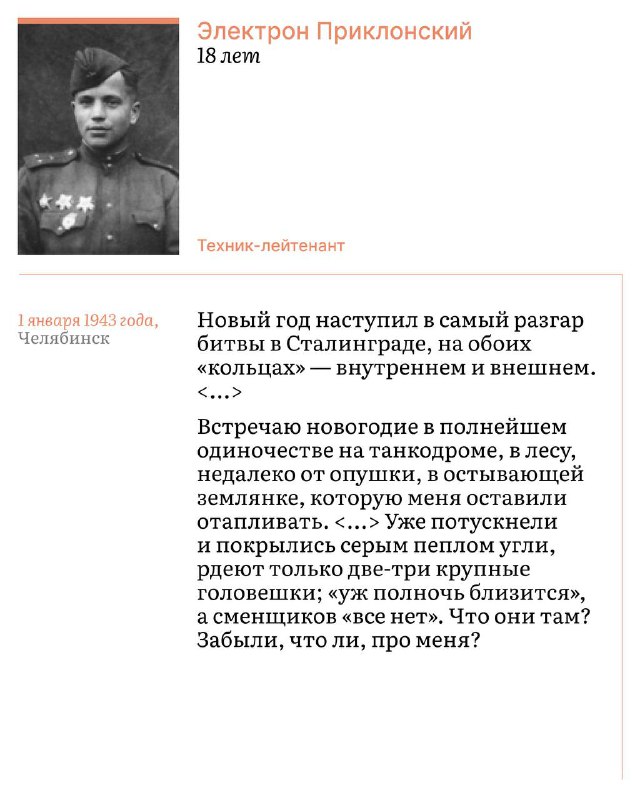 Электрон Приклонский
18 лет

Техник-лейтенант

1 января 1943 года,
Челябинск

Новый год наступил в самый разгар битвы в Сталинграде, на обоих «кольцах» — внутреннем и внешнем. <...>

Встречаю новогодие в полнейшем одиночестве на танкодроме, в лесу, недалеко от опушки, в остывающей землянке, которую меня оставили отапливать. <...> Уже потускнели и покрылись серым пеплом угли, рдеют только две-три крупные головешки; «уж полночь близится», а сменщиков «все нет». Что они там? Забыли, что ли, про меня?